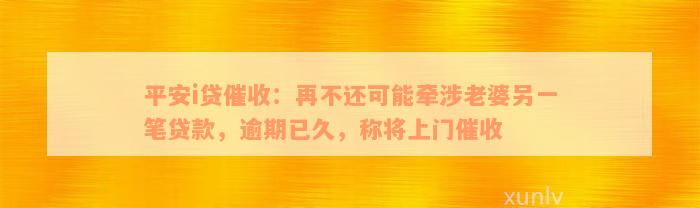 平安i贷催收：再不还可能牵涉老婆另一笔贷款，逾期已久，称将上门催收

xunlv